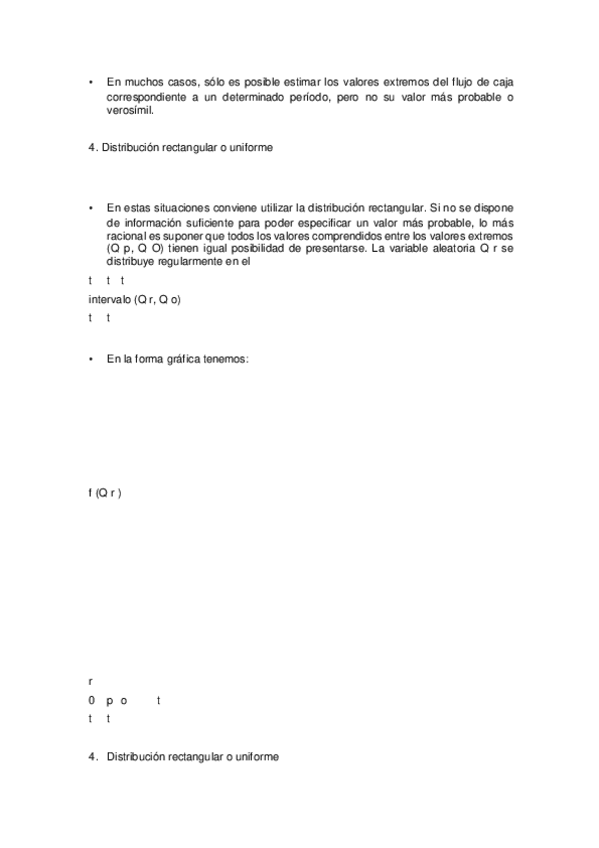 • En muchos casos, sólo es posible estimar los valores extremos del flujo de caja correspondiente a un determinado período, pero no su valor más probable o verosímil.

4. Distribución rectangular o uniforme

• En estas situaciones conviene utilizar la distribución rectangular. Si no se dispone de información suficiente para poder especificar un valor más probable, lo más racional es suponer que todos los valores comprendidos entre los valores extremos (Q p, Q O) tienen igual posibilidad de presentarse. La variable aleatoria Q r se distribuye regularmente en el

t t t

intervalo (Q r, Q o)

t t

• En la forma gráfica tenemos:

f (Q r )

r

0 p o t

t t

4. Distribución rectangular o uniforme